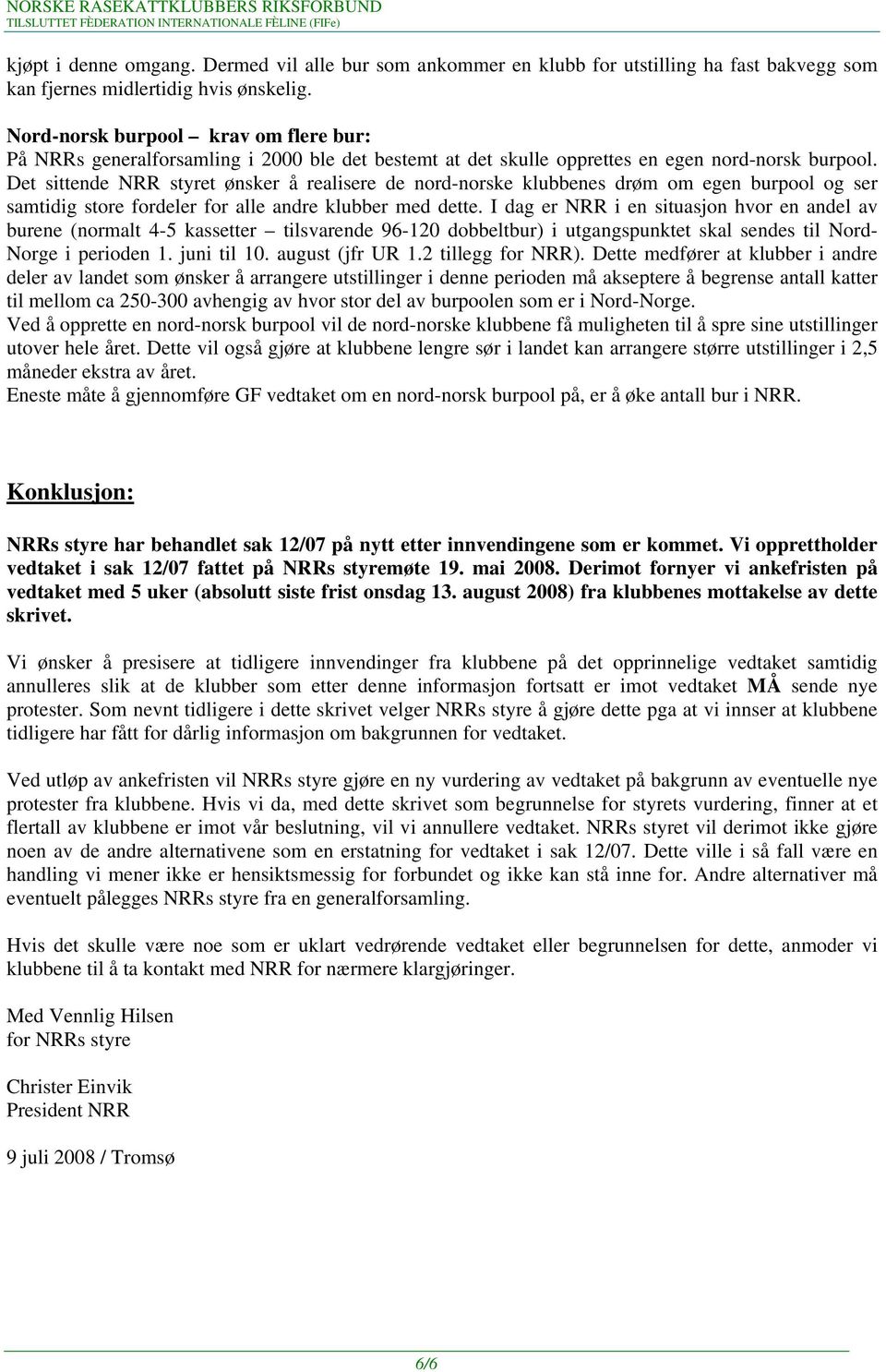 NORSKE RASEKATTKLUBBERS RIKSFORBUND
TILSLUTTET FÈDERATION INTERNATIONALE FÈLINE (FIFe)

kjøpt i denne omgang. Dermed vil alle bur som ankommer en klubb for utstilling ha fast bakvegg som kan fjernes midlertidig hvis ønskelig.

Nord-norsk burpool – krav om flere bur:
På NRRs generalforsamling i 2000 ble det bestemt at det skulle opprettes en egen nord-norsk burpool. Det sittende NRR styret ønsker å realisere de nord-norske klubbenes drøm om egen burpool og ser samtidig store fordeler for alle andre klubber med dette. I dag er NRR i en situasjon hvor en andel av burene (normalt 4-5 kassetter – tilsvarende 96-120 dobbeltbur) i utgangspunktet skal sendes til Nord-Norge i perioden 1. juni til 10. august (jfr UR 1.2 tillegg for NRR). Dette medfører at klubber i andre deler av landet som ønsker å arrangere utstillinger i denne perioden må akseptere å begrense antall katter til mellom ca 250-300 avhengig av hvor stor del av burpoolen som er i Nord-Norge.
Ved å opprette en nord-norsk burpool vil de nord-norske klubbene få muligheten til å spre sine utstillinger utover hele året. Dette vil også gjøre at klubbene lengre sør i landet kan arrangere større utstillinger i 2,5 måneder ekstra av året.
Eneste måte å gjennomføre GF vedtaket om en nord-norsk burpool på, er å øke antall bur i NRR.

Konklusjon:

NRRs styre har behandlet sak 12/07 på nytt etter innvendingene som er kommet. Vi opprettholder vedtaket i sak 12/07 fattet på NRRs styremøte 19. mai 2008. Derimot fornyer vi ankefristen på vedtaket med 5 uker (absolutt siste frist onsdag 13. august 2008) fra klubbenes mottakelse av dette skrivet.

Vi ønsker å presisere at tidligere innvendinger fra klubbene på det opprinnelige vedtaket samtidig annulleres slik at de klubber som etter denne informasjon fortsatt er imot vedtaket MÅ sende nye protester. Som nevnt tidligere i dette skrivet velger NRRs styre å gjøre dette pga at vi innser at klubbene tidligere har fått for dårlig informasjon om bakgrunnen for vedtaket.

Ved utløp av ankefristen vil NRRs styre gjøre en ny vurdering av vedtaket på bakgrunn av eventuelle nye protester fra klubbene. Hvis vi da, med dette skrivet som begrunnelse for styrets vurdering, finner at et flertall av klubbene er imot vår beslutning, vil vi annullere vedtaket. NRRs styret vil derimot ikke gjøre noen av de andre alternativene som en erstatning for vedtaket i sak 12/07. Dette ville i så fall være en handling vi mener ikke er hensiktsmessig for forbundet og ikke kan stå inne for. Andre alternativer må eventuelt pålegges NRRs styre fra en generalforsamling.

Hvis det skulle være noe som er uklart vedrørende vedtaket eller begrunnelsen for dette, anmoder vi klubbene til å ta kontakt med NRR for nærmere klargjøringer.

Med Vennlig Hilsen
for NRRs styre

Christer Einvik
President NRR

9 juli 2008 / Tromsø

6/6